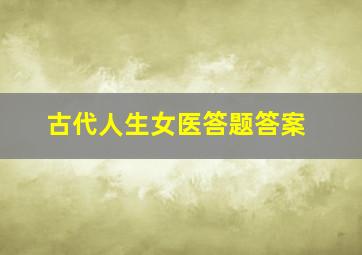 古代人生女医答题答案